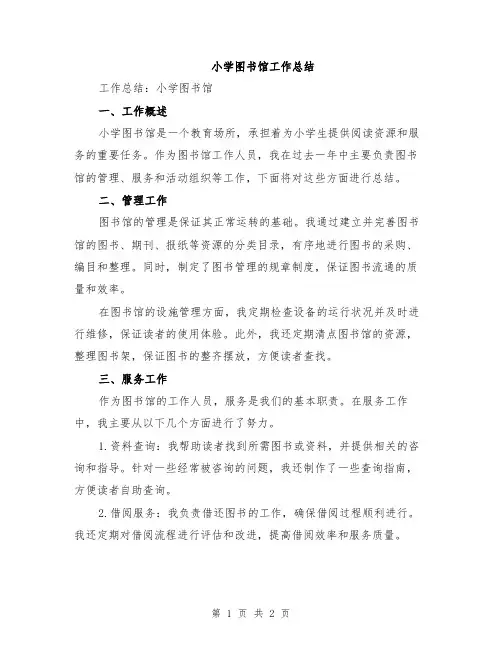 小学图书馆工作总结

工作总结：小学图书馆

一、工作概述

小学图书馆是一个教育场所，承担着为小学生提供阅读资源和服务的重要任务。作为图书馆工作人员，我在过去一年中主要负责图书馆的管理、服务和活动组织等工作，下面将对这些方面进行总结。

二、管理工作

图书馆的管理是保证其正常运转的基础。我通过建立并完善图书馆的图书、期刊、报纸等资源的分类目录，有序地进行图书的采购、编目和整理。同时，制定了图书管理的规章制度，保证图书流通的质量和效率。

在图书馆的设施管理方面，我定期检查设备的运行状况并及时进行维修，保证读者的使用体验。此外，我还定期清点图书馆的资源，整理图书架，保证图书的整齐摆放，方便读者查找。

三、服务工作

作为图书馆的工作人员，服务是我们的基本职责。在服务工作中，我主要从以下几个方面进行了努力。

1.资料查询：我帮助读者找到所需图书或资料，并提供相关的咨询和指导。针对一些经常被咨询的问题，我还制作了一些查询指南，方便读者自助查询。

2.借阅服务：我负责借还图书的工作，确保借阅过程顺利进行。我还定期对借阅流程进行评估和改进，提高借阅效率和服务质量。

第 1 页 共 2 页